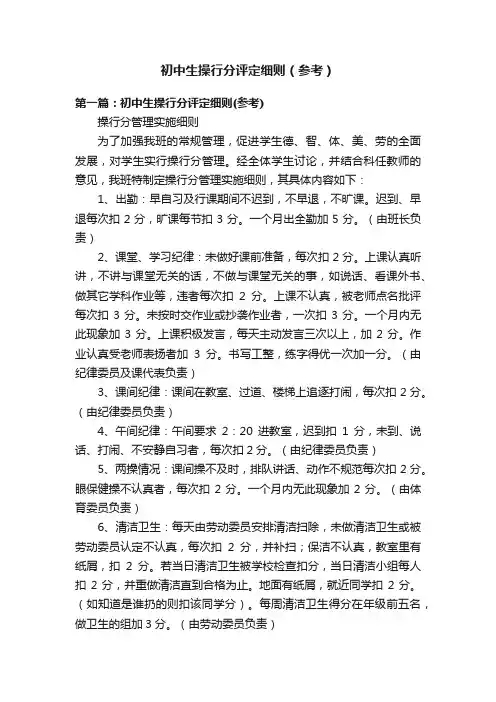 初中生操行分评定细则（参考）

第一篇：初中生操行分评定细则(参考)

操行分管理实施细则

为了加强我班的常规管理，促进学生德、智、体、美、劳的全面发展，对学生实行操行分管理。经全体学生讨论，并结合科任教师的意见，我班特制定操行分管理实施细则，其具体内容如下：

1、出勤：早自习及行课期间不迟到，不早退，不旷课。迟到、早退每次扣 2 分，旷课每节扣 3 分。一个月出全勤加 5 分。（由班长负责）

2、课堂、学习纪律：未做好课前准备，每次扣 2 分。上课认真听讲，不讲与课堂无关的话，不做与课堂无关的事，如说话、看课外书、做其它学科作业等，违者每次扣 2 分。上课不认真，被老师点名批评每次扣 3 分。未按时交作业或抄袭作业者，一次扣 3 分。一个月内无此现象加 3 分。上课积极发言，每天主动发言三次以上，加 2 分。作业认真受老师表扬者加 3 分。书写工整，练字得优一次加一分。（由纪律委员及课代表负责）

3、课间纪律：课间在教室、过道、楼梯上追逐打闹，每次扣 2 分。（由纪律委员负责）

4、午间纪律：午间要求 2：20 进教室，迟到扣 1 分，未到、说话、打闹、不安静自习者，每次扣 2 分。（由纪律委员负责）

5、两操情况：课间操不及时，排队讲话、动作不规范每次扣 2 分。眼保健操不认真者，每次扣 2 分。一个月内无此现象加 2 分。（由体育委员负责）

6、清洁卫生：每天由劳动委员安排清洁扫除，未做清洁卫生或被劳动委员认定不认真，每次扣 2 分，并补扫；保洁不认真，教室里有纸屑，扣 2 分。若当日清洁卫生被学校检查扣分，当日清洁小组每人扣 2 分，并重做清洁直到合格为止。地面有纸屑，就近同学扣 2 分。（如知道是谁扔的则扣该同学分）。每周清洁卫生得分在年级前五名，做卫生的组加 3 分。（由劳动委员负责）